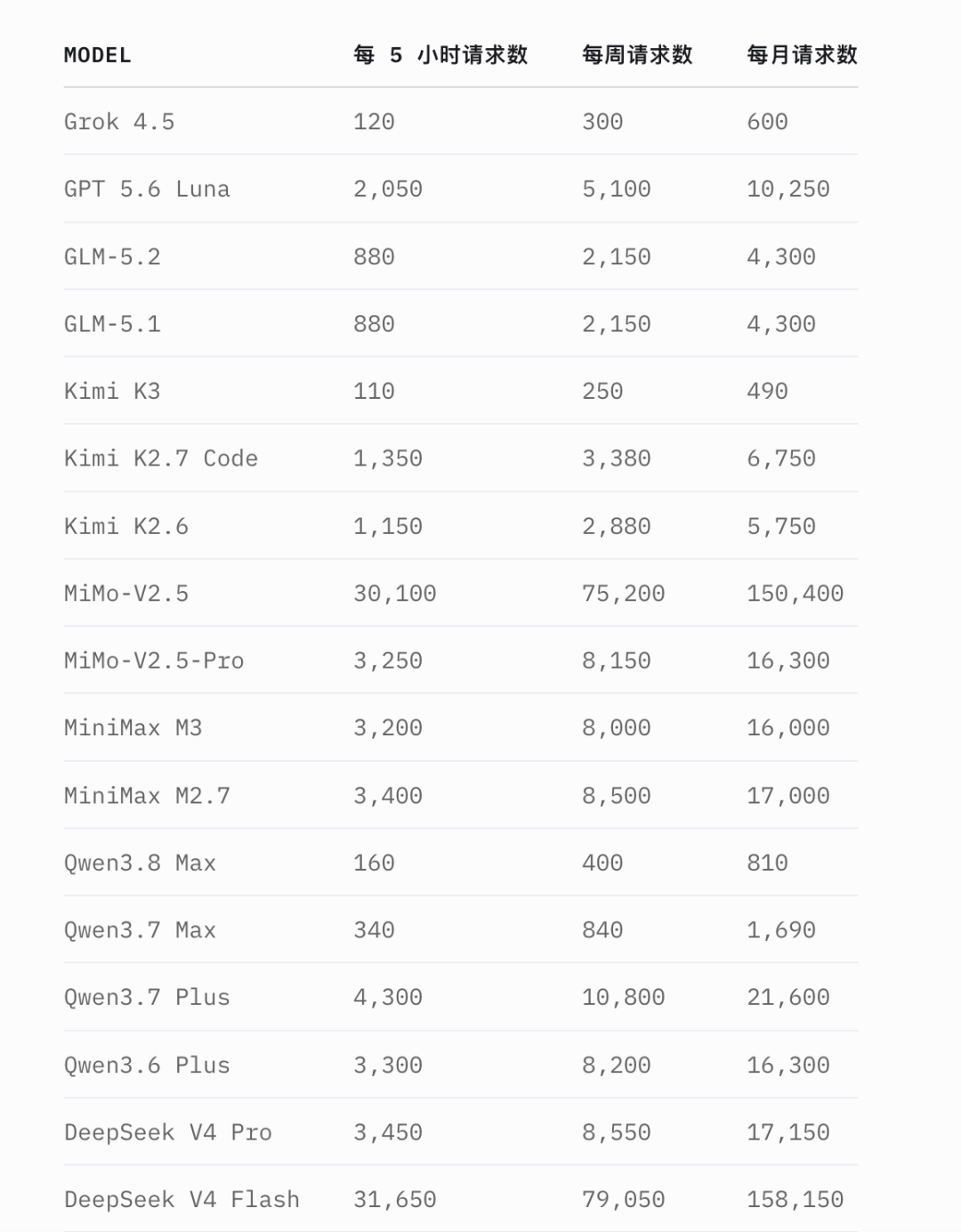 | MODEL | 每 5 小时请求数 | 每周请求数 | 每月请求数 |
|---|---|---|---|
| Grok 4.5 | 120 | 300 | 600 |
| GPT 5.6 Luna | 2,050 | 5,100 | 10,250 |
| GLM-5.2 | 880 | 2,150 | 4,300 |
| GLM-5.1 | 880 | 2,150 | 4,300 |
| Kimi K3 | 110 | 250 | 490 |
| Kimi K2.7 Code | 1,350 | 3,380 | 6,750 |
| Kimi K2.6 | 1,150 | 2,880 | 5,750 |
| MiMo-V2.5 | 30,100 | 75,200 | 150,400 |
| MiMo-V2.5-Pro | 3,250 | 8,150 | 16,300 |
| MiniMax M3 | 3,200 | 8,000 | 16,000 |
| MiniMax M2.7 | 3,400 | 8,500 | 17,000 |
| Qwen3.8 Max | 160 | 400 | 810 |
| Qwen3.7 Max | 340 | 840 | 1,690 |
| Qwen3.7 Plus | 4,300 | 10,800 | 21,600 |
| Qwen3.6 Plus | 3,300 | 8,200 | 16,300 |
| DeepSeek V4 Pro | 3,450 | 8,550 | 17,150 |
| DeepSeek V4 Flash | 31,650 | 79,050 | 158,150 |